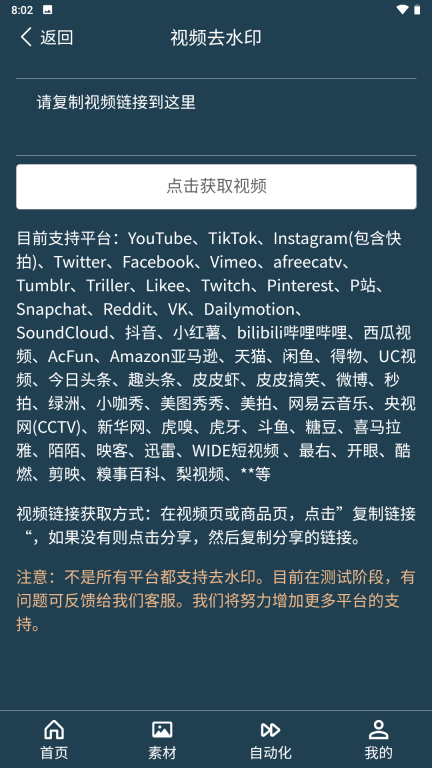 8:02

返回 视频去水印

请复制视频链接到这里

点击获取视频

目前支持平台：YouTube、TikTok、Instagram(包含快拍)、Twitter、Facebook、Vimeo、afreecatv、Tumblr、Triller、Likee、Twitch、Pinterest、P站、Snapchat、Reddit、VK、Dailymotion、SoundCloud、抖音、小红薯、bilibili哔哩哔哩、西瓜视频、AcFun、Amazon亚马逊、天猫、闲鱼、得物、UC视频、今日头条、趣头条、皮皮虾、皮皮搞笑、微博、秒拍、绿洲、小咖秀、美图秀秀、美拍、网易云音乐、央视网(CCTV)、新华网、虎嗅、虎牙、斗鱼、糖豆、喜马拉雅、陌陌、映客、迅雷、WIDE短视频 、最右、开眼、酷燃、剪映、糗事百科、梨视频、**等

视频链接获取方式：在视频页或商品页，点击”复制链接“，如果没有则点击分享，然后复制分享的链接。

注意：不是所有平台都支持去水印。目前在测试阶段，有问题可反馈给我们客服。我们将努力增加更多平台的支持。

首页 素材 自动化 我的